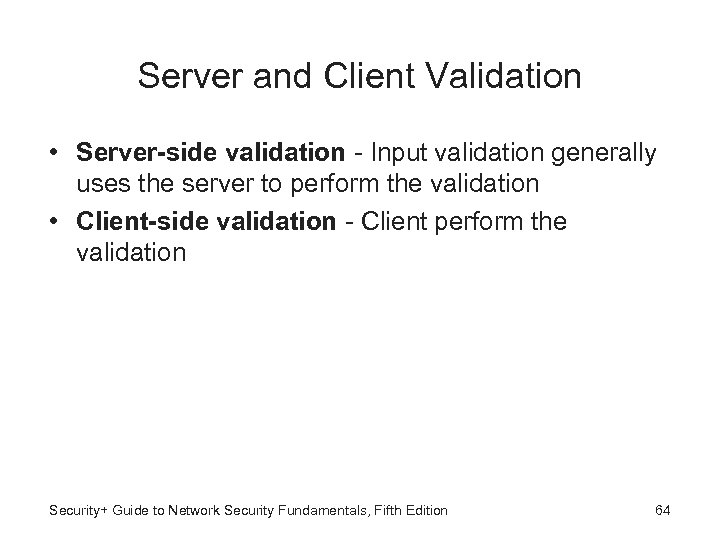 Server and Client Validation

• Server-side validation - Input validation generally uses the server to perform the validation
• Client-side validation - Client perform the validation

Security+ Guide to Network Security Fundamentals, Fifth Edition

64